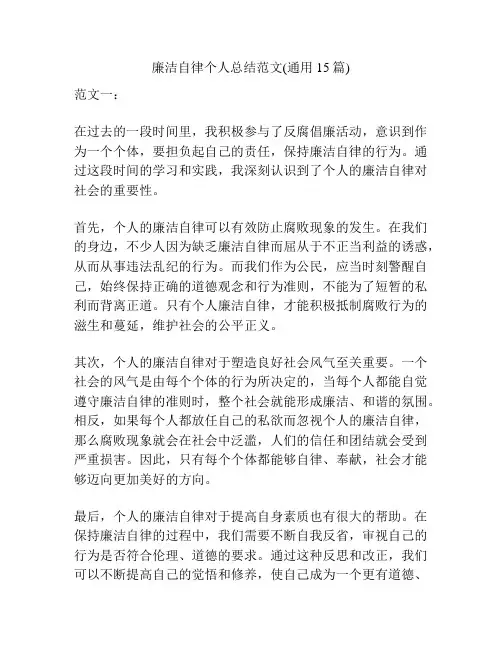 廉洁自律个人总结范文(通用 15 篇)

范文一：

在过去的一段时间里，我积极参与了反腐倡廉活动，意识到作为一个个体，要担负起自己的责任，保持廉洁自律的行为。通过这段时间的学习和实践，我深刻认识到了个人的廉洁自律对社会的重要性。

首先，个人的廉洁自律可以有效防止腐败现象的发生。在我们的身边，不少人因为缺乏廉洁自律而屈从于不正当利益的诱惑，从而从事违法乱纪的行为。而我们作为公民，应当时刻警醒自己，始终保持正确的道德观念和行为准则，不能为了短暂的私利而背离正道。只有个人廉洁自律，才能积极抵制腐败行为的滋生和蔓延，维护社会的公平正义。

其次，个人的廉洁自律对于塑造良好社会风气至关重要。一个社会的风气是由每个个体的行为所决定的，当每个人都能自觉遵守廉洁自律的准则时，整个社会就能形成廉洁、和谐的氛围。相反，如果每个人都放任自己的私欲而忽视个人的廉洁自律，那么腐败现象就会在社会中泛滥，人们的信任和团结就会受到严重损害。因此，只有每个个体都能够自律、奉献，社会才能够迈向更加美好的方向。

最后，个人的廉洁自律对于提高自身素质也有很大的帮助。在保持廉洁自律的过程中，我们需要不断自我反省，审视自己的行为是否符合伦理、道德的要求。通过这种反思和改正，我们可以不断提高自己的觉悟和修养，使自己成为一个更有道德、